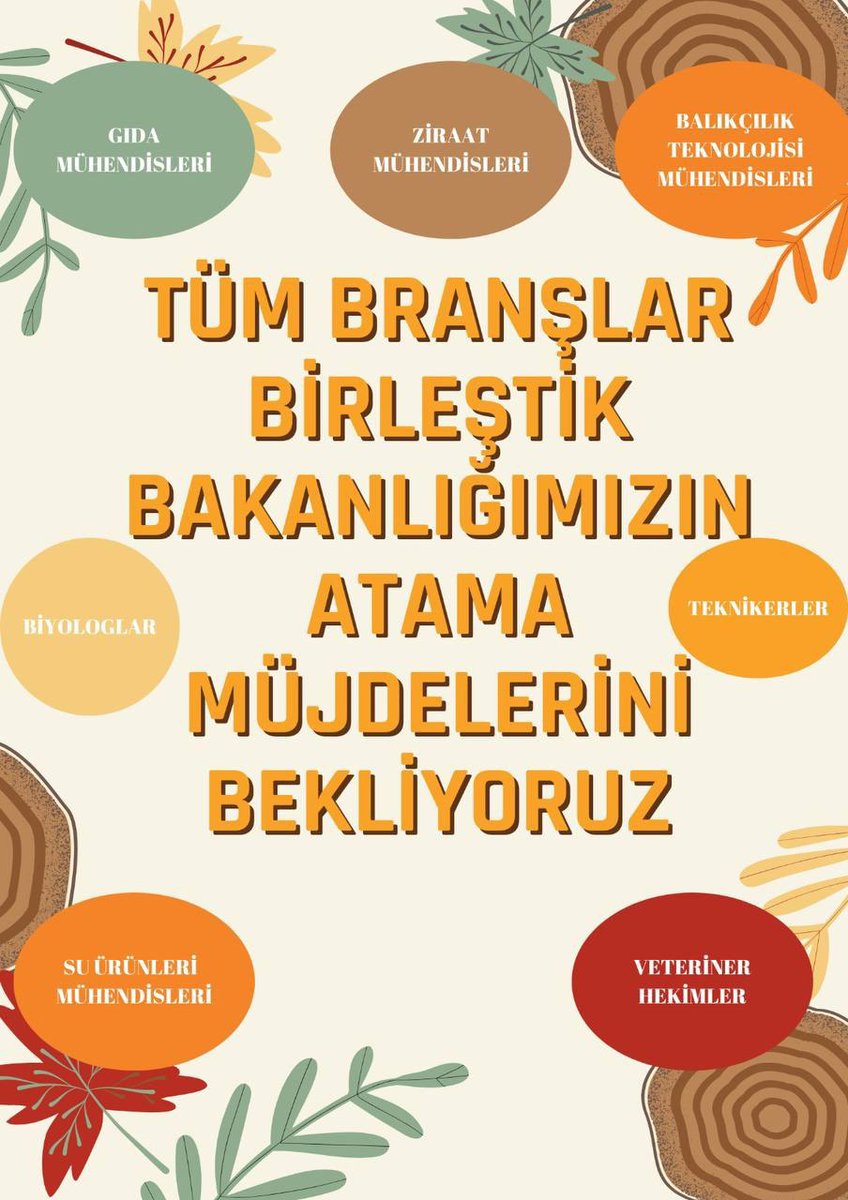 GIDA MÜHENDİSLERİ

ZİRAAT MÜHENDİSLERİ

BALIKÇILIK TEKNOLOJİSİ MÜHENDİSLERİ

TÜM BRANŞLAR BİRLEŞTİK BAKANLIĞIMIZIN ATAMA MÜJDELERİNİ BEKLİYORUZ

BİYOLOGLAR

TEKNİKERLER

SU ÜRÜNLERİ MÜHENDİSLERİ

VETERİNER HEKİMLER